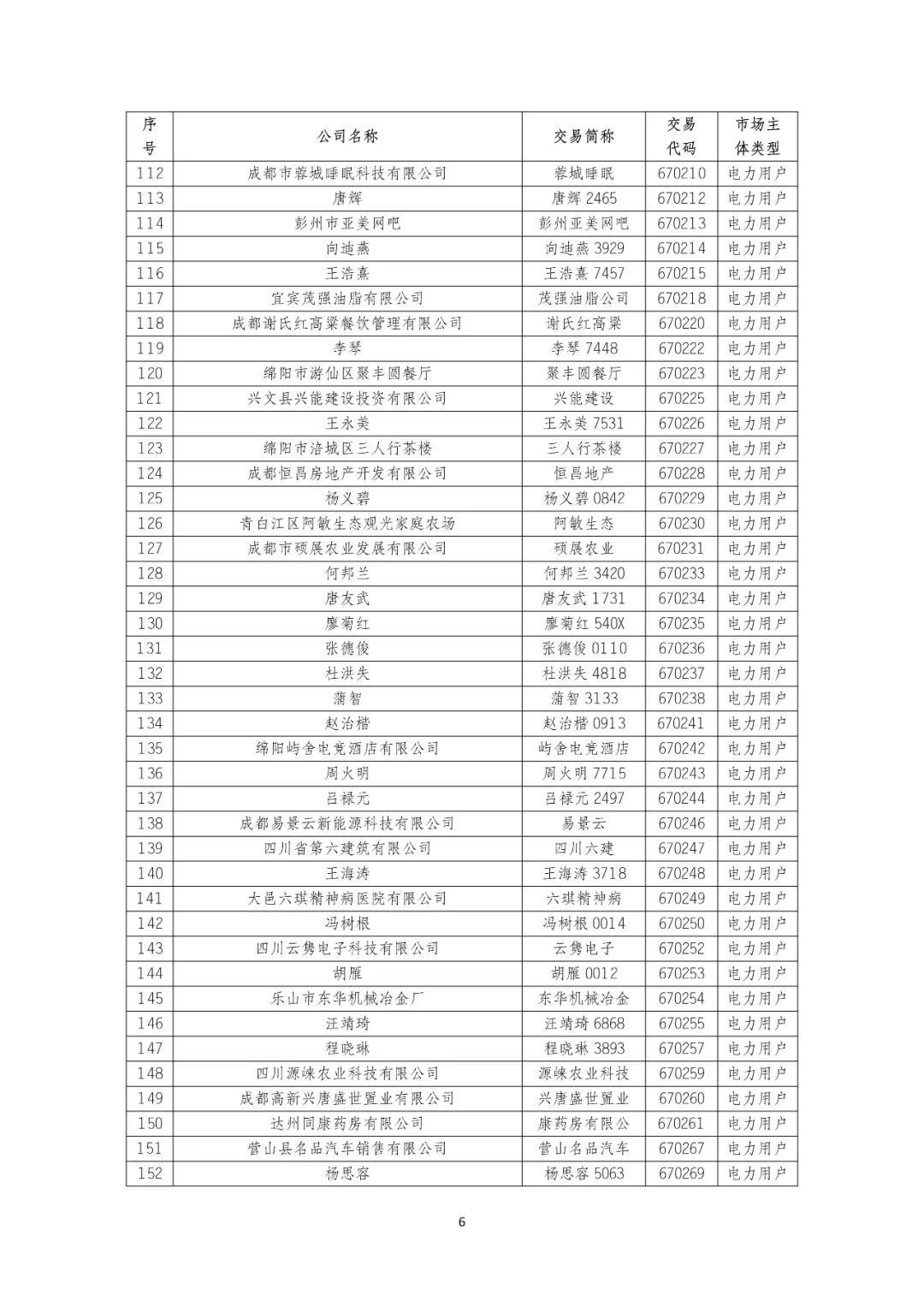 | 序号 | 公司名称 | 交易简称 | 交易代码 | 市场主体类型 |
|---|---|---|---|---|
| 112 | 成都市蓉城睡眠科技有限公司 | 蓉城睡眠 | 670210 | 电力用户 |
| 113 | 唐辉 | 唐辉 2465 | 670212 | 电力用户 |
| 114 | 彭州市亚美网吧 | 彭州亚美网吧 | 670213 | 电力用户 |
| 115 | 向迪燕 | 向迪燕 3929 | 670214 | 电力用户 |
| 116 | 王浩熹 | 王浩熹 7457 | 670215 | 电力用户 |
| 117 | 宜宾茂强油脂有限公司 | 茂强油脂公司 | 670218 | 电力用户 |
| 118 | 成都谢氏红高粱餐饮管理有限公司 | 谢氏红高粱 | 670220 | 电力用户 |
| 119 | 李琴 | 李琴 7448 | 670222 | 电力用户 |
| 120 | 绵阳市游仙区聚丰圆餐厅 | 聚丰圆餐厅 | 670223 | 电力用户 |
| 121 | 兴文县兴能建设投资有限公司 | 兴能建设 | 670225 | 电力用户 |
| 122 | 王永美 | 王永美 7531 | 670226 | 电力用户 |
| 123 | 绵阳市涪城区三人行茶楼 | 三人行茶楼 | 670227 | 电力用户 |
| 124 | 成都恒昌房地产开发有限公司 | 恒昌地产 | 670228 | 电力用户 |
| 125 | 杨义碧 | 杨义碧 0842 | 670229 | 电力用户 |
| 126 | 青白江区阿敏生态观光家庭农场 | 阿敏生态 | 670230 | 电力用户 |
| 127 | 成都市硕展农业发展有限公司 | 硕展农业 | 670231 | 电力用户 |
| 128 | 何邦兰 | 何邦兰 3420 | 670233 | 电力用户 |
| 129 | 唐友武 | 唐友武 1731 | 670234 | 电力用户 |
| 130 | 廖菊红 | 廖菊红 540X | 670235 | 电力用户 |
| 131 | 张德俊 | 张德俊 0110 | 670236 | 电力用户 |
| 132 | 杜洪失 | 杜洪失 4818 | 670237 | 电力用户 |
| 133 | 蒲智 | 蒲智 3133 | 670238 | 电力用户 |
| 134 | 赵治楷 | 赵治楷 0913 | 670241 | 电力用户 |
| 135 | 绵阳屿舍电竞酒店有限公司 | 屿舍电竞酒店 | 670242 | 电力用户 |
| 136 | 周火明 | 周火明 7715 | 670243 | 电力用户 |
| 137 | 吕禄元 | 吕禄元 2497 | 670244 | 电力用户 |
| 138 | 成都易景云新能源科技有限公司 | 易景云 | 670246 | 电力用户 |
| 139 | 四川省第六建筑有限公司 | 四川六建 | 670247 | 电力用户 |
| 140 | 王海涛 | 王海涛 3718 | 670248 | 电力用户 |
| 141 | 大邑六琪精神病医院有限公司 | 六琪精神病 | 670249 | 电力用户 |
| 142 | 冯树根 | 冯树根 0014 | 670250 | 电力用户 |
| 143 | 四川云隽电子科技有限公司 | 云隽电子 | 670252 | 电力用户 |
| 144 | 胡雁 | 胡雁 0012 | 670253 | 电力用户 |
| 145 | 乐山市东华机械冶金厂 | 东华机械冶金 | 670254 | 电力用户 |
| 146 | 汪靖琦 | 汪靖琦 6868 | 670255 | 电力用户 |
| 147 | 程晓琳 | 程晓琳 3893 | 670257 | 电力用户 |
| 148 | 四川源崃农业科技有限公司 | 源崃农业科技 | 670259 | 电力用户 |
| 149 | 成都高新兴唐盛世置业有限公司 | 兴唐盛世置业 | 670260 | 电力用户 |
| 150 | 达州同康药房有限公司 | 康药房有限公 | 670261 | 电力用户 |
| 151 | 营山县名品汽车销售有限公司 | 营山名品汽车 | 670267 | 电力用户 |
| 152 | 杨思容 | 杨思容 5063 | 670269 | 电力用户 |

6